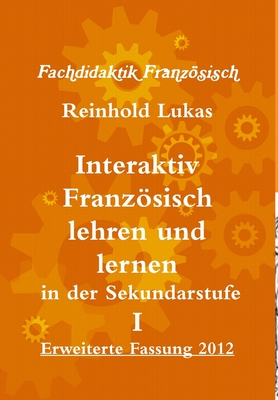 Fachdidaktik Französisch

Reinhold Lukas

Interaktiv Französisch lehren und lernen in der Sekundarstufe I

Erweiterte Fassung 2012